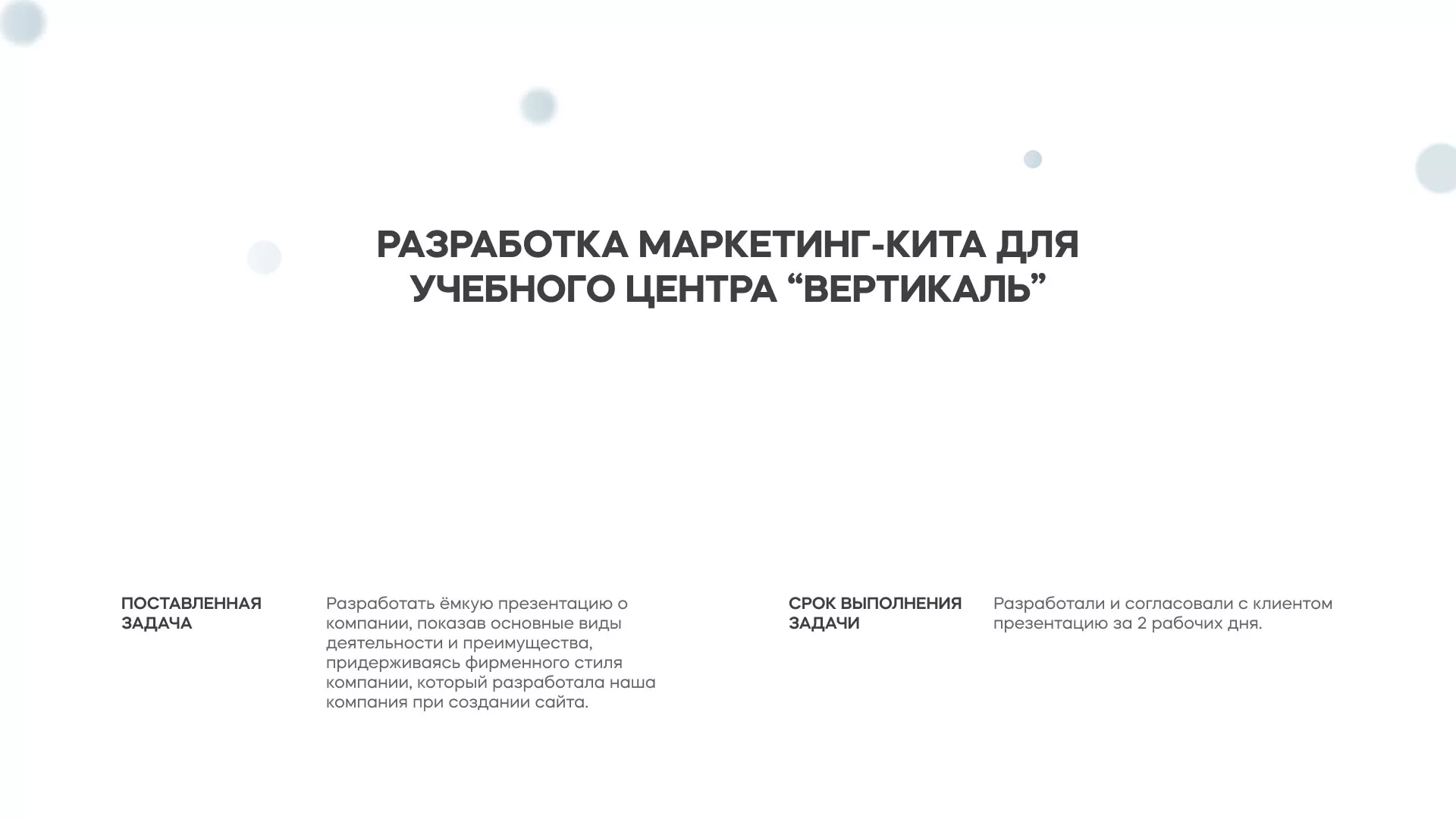 РАЗРАБОТКА МАРКЕТИНГ-КИТА ДЛЯ УЧЕБНОГО ЦЕНТРА “ВЕРТИКАЛЬ”

ПОСТАВЛЕННАЯ ЗАДАЧА

Разработать ёмкую презентацию о компании, показав основные виды деятельности и преимущества, придерживаясь фирменного стиля компании, который разработала наша компания при создании сайта.

СРОК ВЫПОЛНЕНИЯ ЗАДАЧИ

Разработали и согласовали с клиентом презентацию за 2 рабочих дня.